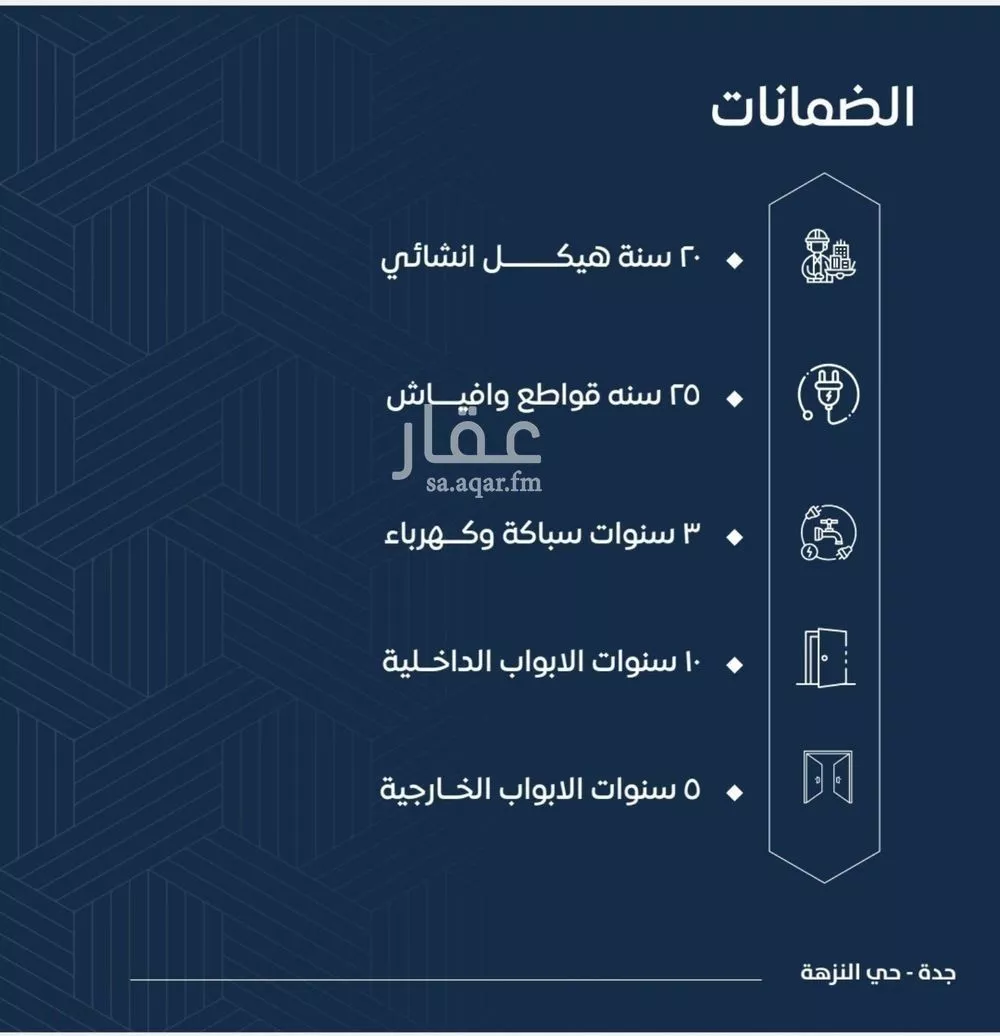 الضمانات

٢٠ سنة هيكل انشائي

٢٥ سنه قواطع وافياش

عقار
sa.aqar.fm

٣ سنوات سباكة وكهرباء

١٠ سنوات الابواب الداخلية

٥ سنوات الابواب الخارجية

جدة - حي النزهة